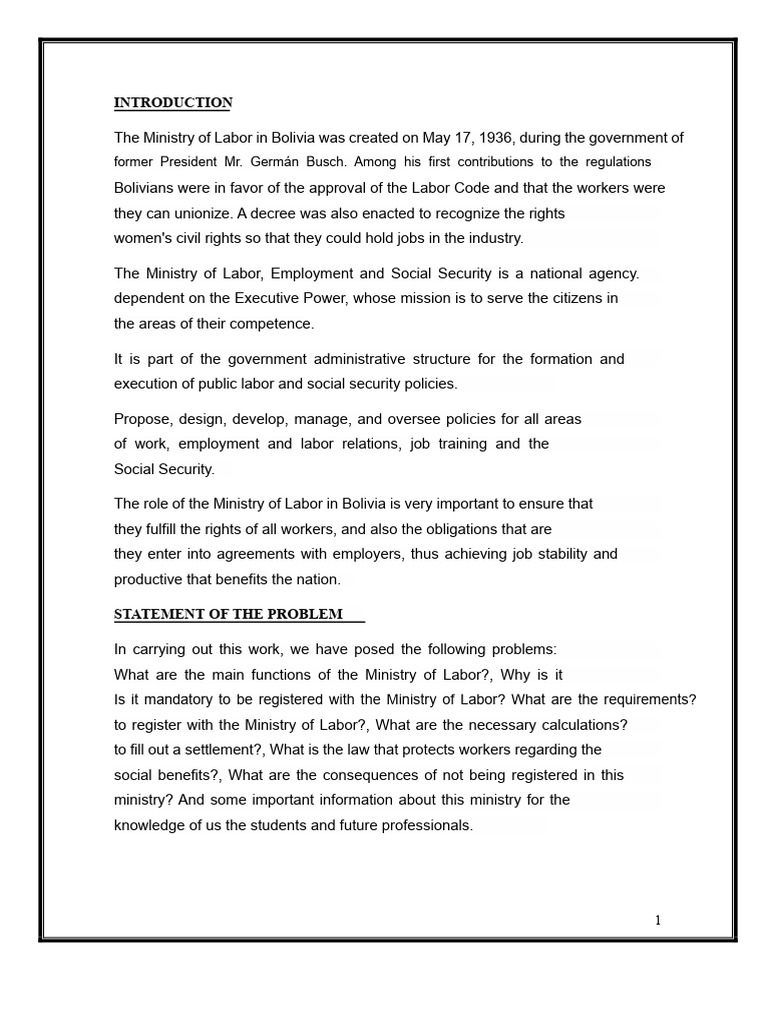 INTRODUCTION

The Ministry of Labor in Bolivia was created on May 17, 1936, during the government of former President Mr. Germán Busch. Among his first contributions to the regulations Bolivians were in favor of the approval of the Labor Code and that the workers were they can unionize. A decree was also enacted to recognize the rights women's civil rights so that they could hold jobs in the industry.

The Ministry of Labor, Employment and Social Security is a national agency. dependent on the Executive Power, whose mission is to serve the citizens in the areas of their competence.

It is part of the government administrative structure for the formation and execution of public labor and social security policies.

Propose, design, develop, manage, and oversee policies for all areas of work, employment and labor relations, job training and the Social Security.

The role of the Ministry of Labor in Bolivia is very important to ensure that they fulfill the rights of all workers, and also the obligations that are they enter into agreements with employers, thus achieving job stability and productive that benefits the nation.

STATEMENT OF THE PROBLEM

In carrying out this work, we have posed the following problems: What are the main functions of the Ministry of Labor?, Why is it Is it mandatory to be registered with the Ministry of Labor? What are the requirements? to register with the Ministry of Labor?, What are the necessary calculations? to fill out a settlement?, What is the law that protects workers regarding the social benefits?, What are the consequences of not being registered in this ministry? And some important information about this ministry for the knowledge of us the students and future professionals.

1